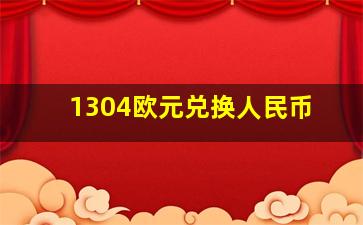 1304欧元兑换人民币